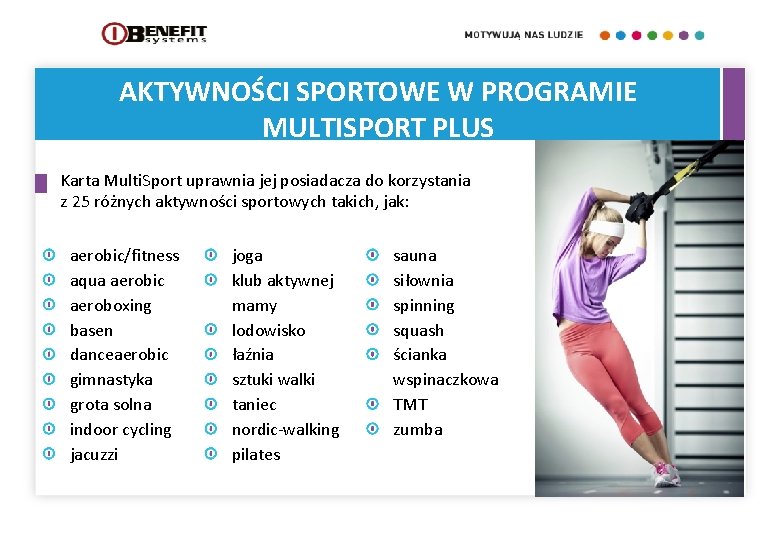 BENEFIT systems

MOTYWUJĄ NAS LUDZIE

AKTYWNOŚCI SPORTOWE W PROGRAMIE MULTISPORT PLUS

Karta MultiSport uprawnia jej posiadacza do korzystania z 25 różnych aktywności sportowych takich, jak:

aerobic/fitness
aqua aerobic
aeroboxing
basen
danceaerobic
gimnastyka
grota solna
indoor cycling
jacuzzi

joga
klub aktywnej mamy
lodowisko
łaźnia
sztuki walki
taniec
nordic-walking
pilates

sauna
siłownia
spinning
squash
ścianka wspinaczkowa
TMT
zumba